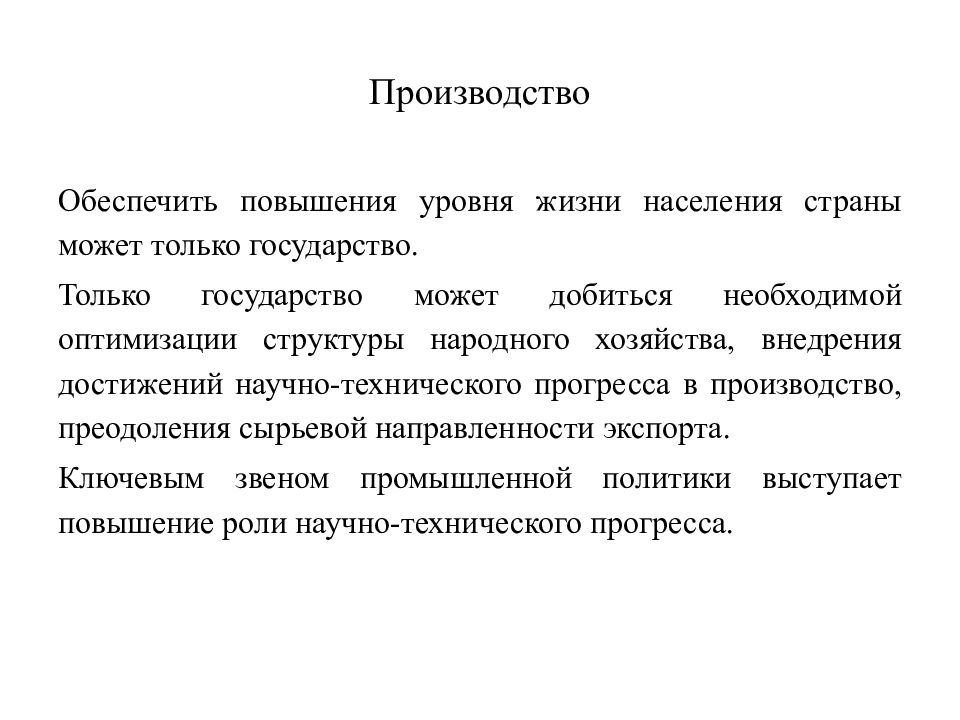 Производство

Обеспечить повышения уровня жизни населения страны может только государство.

Только государство может добиться необходимой оптимизации структуры народного хозяйства, внедрения достижений научно-технического прогресса в производство, преодоления сырьевой направленности экспорта.

Ключевым звеном промышленной политики выступает повышение роли научно-технического прогресса.